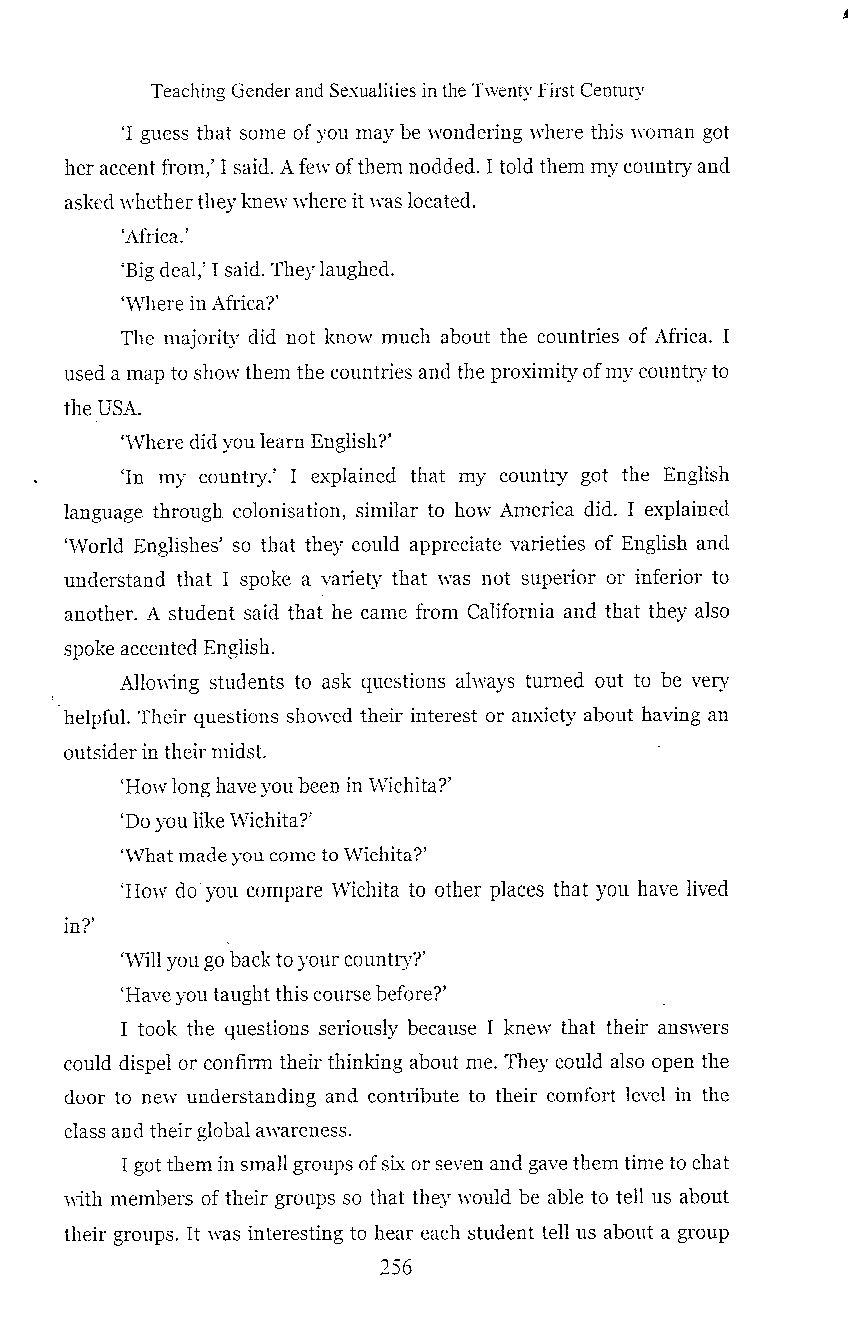 Teaching Gender and Sexualities in the Twenty First Century

'I guess that some of you may be wondering where this woman got her accent from,' I said. A few of them nodded. I told them my country and asked whether they knew where it was located.

'Africa.'

'Big deal,' I said. They laughed.

'Where in Africa?'

The majority did not know much about the countries of Africa. I used a map to show them the countries and the proximity of my country to the USA.

'Where did you learn English?'

'In my country.' I explained that my country got the English language through colonisation, similar to how America did. I explained 'World Englishes' so that they could appreciate varieties of English and understand that I spoke a variety that was not superior or inferior to another. A student said that he came from California and that they also spoke accented English.

Allowing students to ask questions always turned out to be very helpful. Their questions showed their interest or anxiety about having an outsider in their midst.

'How long have you been in Wichita?'

'Do you like Wichita?'

'What made you come to Wichita?'

'How do you compare Wichita to other places that you have lived in?'

'Will you go back to your country?'

'Have you taught this course before?'

I took the questions seriously because I knew that their answers could dispel or confirm their thinking about me. They could also open the door to new understanding and contribute to their comfort level in the class and their global awareness.

I got them in small groups of six or seven and gave them time to chat with members of their groups so that they would be able to tell us about their groups. It was interesting to hear each student tell us about a group

256